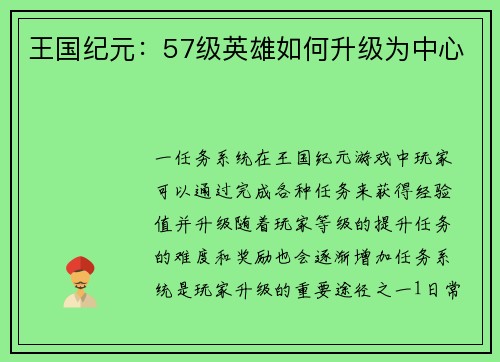 王国纪元：57级英雄如何升级为中心

一任务系统在王国纪元游戏中玩家可以通过完成各种任务来获得经验值并升级随着玩家等级的提升任务的难度和奖励也会逐渐增加任务系统是玩家升级的重要途径之一1日常